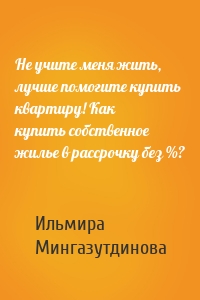 Не учите меня жить, лучше помогите купить квартиру! Как купить собственное жилье в рассрочку без %?

Ильмира Мингазутдинова